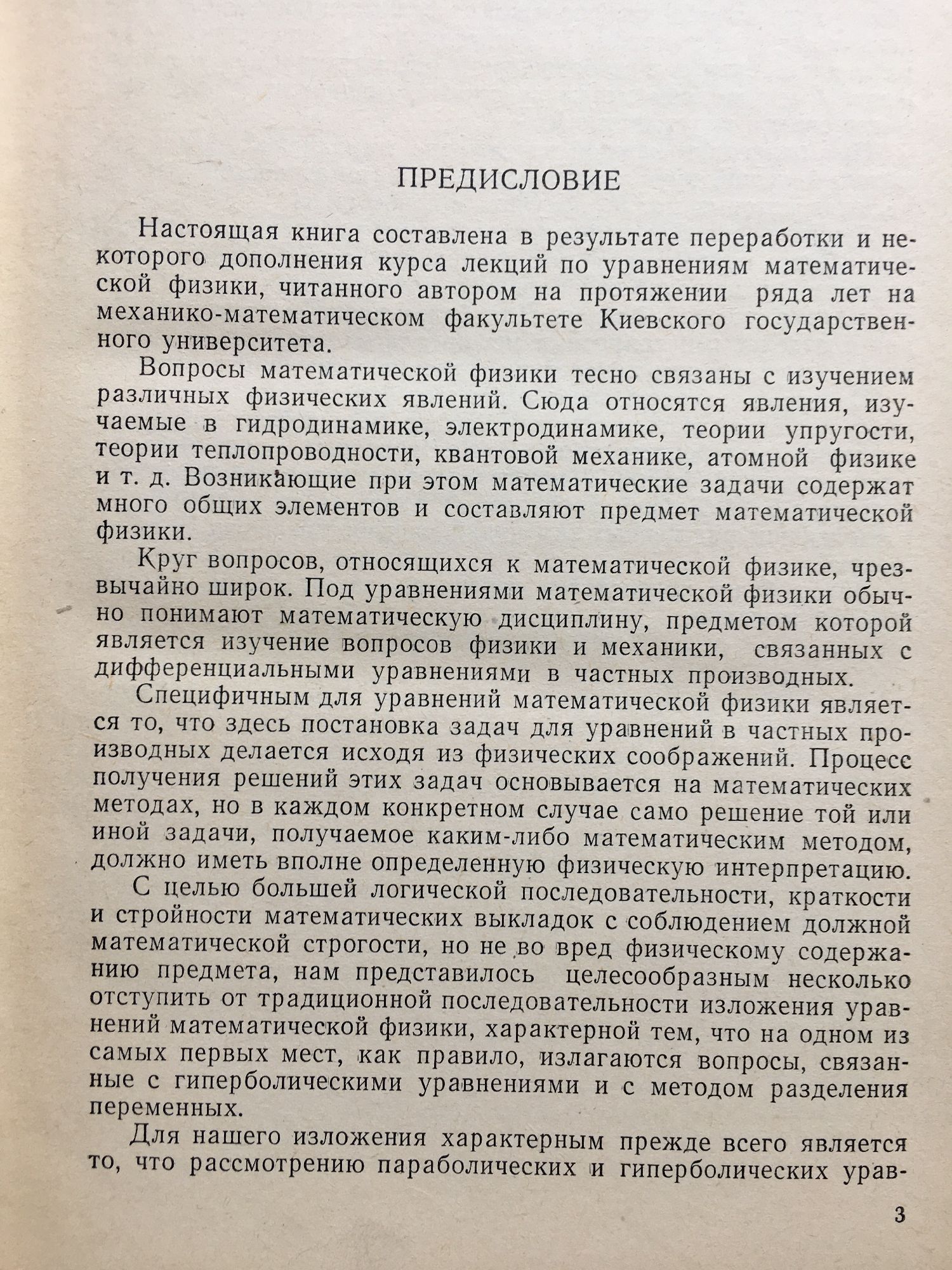 ПРЕДИСЛОВИЕ

Настоящая книга составлена в результате переработки и некоторого дополнения курса лекций по уравнениям математической физики, читанного автором на протяжении ряда лет на механико-математическом факультете Киевского государственного университета.

Вопросы математической физики тесно связаны с изучением различных физических явлений. Сюда относятся явления, изучаемые в гидродинамике, электродинамике, теории упругости, теории теплопроводности, квантовой механике, атомной физике и т. д. Возникающие при этом математические задачи содержат много общих элементов и составляют предмет математической физики.

Круг вопросов, относящихся к математической физике, чрезвычайно широк. Под уравнениями математической физики обычно понимают математическую дисциплину, предметом которой является изучение вопросов физики и механики, связанных с дифференциальными уравнениями в частных производных.

Специфичным для уравнений математической физики является то, что здесь постановка задач для уравнений в частных производных делается исходя из физических соображений. Процесс получения решений этих задач основывается на математических методах, но в каждом конкретном случае само решение той или иной задачи, получаемое каким-либо математическим методом, должно иметь вполне определенную физическую интерпретацию.

С целью большей логической последовательности, краткости и стройности математических выкладок с соблюдением должной математической строгости, но не во вред физическому содержанию предмета, нам представилось целесообразным несколько отступить от традиционной последовательности изложения уравнений математической физики, характерной тем, что на одном из самых первых мест, как правило, излагаются вопросы, связанные с гиперболическими уравнениями и с методом разделения переменных.

Для нашего изложения характерным прежде всего является то, что рассмотрению параболических и гиперболических урав-

3